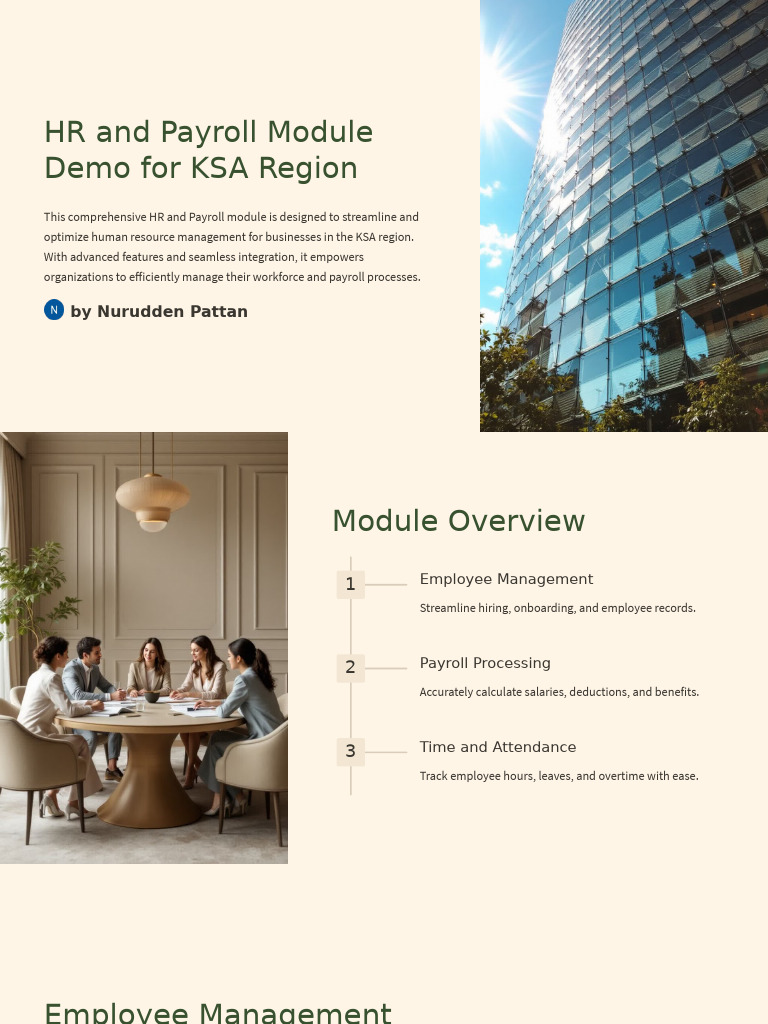 HR and Payroll Module Demo for KSA Region

This comprehensive HR and Payroll module is designed to streamline and optimize human resource management for businesses in the KSA region. With advanced features and seamless integration, it empowers organizations to efficiently manage their workforce and payroll processes.

N by Nurudden Pattan

Module Overview

1 Employee Management

Streamline hiring, onboarding, and employee records.

2 Payroll Processing

Accurately calculate salaries, deductions, and benefits.

3 Time and Attendance

Track employee hours, leaves, and overtime with ease.

Employee Management